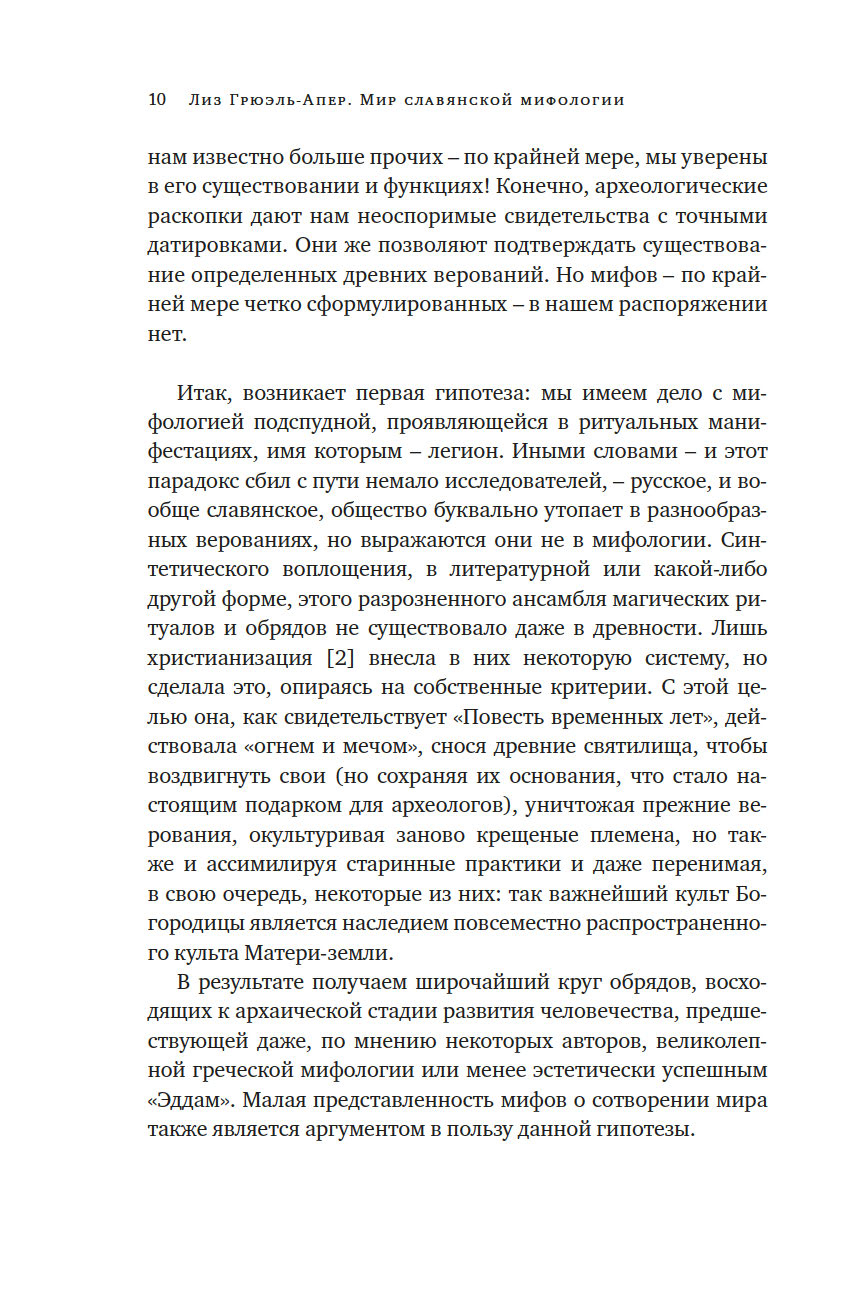 10 Лиз Грюэль-Апер. Мир славянской мифологии

нам известно больше прочих – по крайней мере, мы уверены в его существовании и функциях! Конечно, археологические раскопки дают нам неоспоримые свидетельства с точными датировками. Они же позволяют подтверждать существование определенных древних верований. Но мифов – по крайней мере четко сформулированных – в нашем распоряжении нет.

Итак, возникает первая гипотеза: мы имеем дело с мифологией подспудной, проявляющейся в ритуальных манифестациях, имя которым – легион. Иными словами – и этот парадокс сбил с пути немало исследователей, – русское, и вообще славянское, общество буквально утопает в разнообразных верованиях, но выражаются они не в мифологии. Синтетического воплощения, в литературной или какой-либо другой форме, этого разрозненного ансамбля магических ритуалов и обрядов не существовало даже в древности. Лишь христианизация [2] внесла в них некоторую систему, но сделала это, опираясь на собственные критерии. С этой целью она, как свидетельствует «Повесть временных лет», действовала «огнем и мечом», снося древние святилища, чтобы воздвигнуть свои (но сохраняя их основания, что стало настоящим подарком для археологов), уничтожая прежние верования, окультуривая заново крещеные племена, но также и ассимилируя старинные практики и даже перенимая, в свою очередь, некоторые из них: так важнейший культ Богородицы является наследием повсеместно распространенного культа Матери-земли.

В результате получаем широчайший круг обрядов, восходящих к архаической стадии развития человечества, предшествующей даже, по мнению некоторых авторов, великолепной греческой мифологии или менее эстетически успешным «Эддам». Малая представленность мифов о сотворении мира также является аргументом в пользу данной гипотезы.